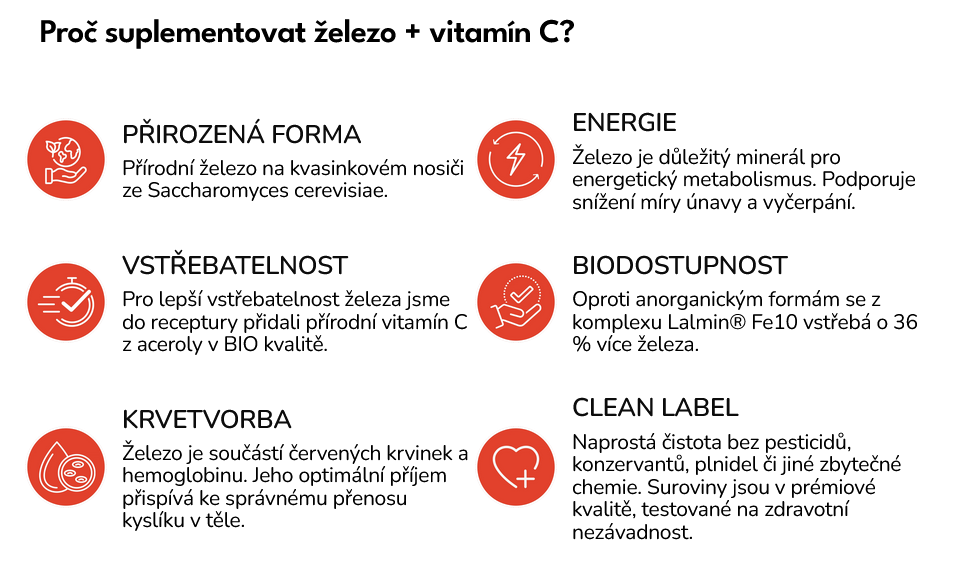 Proč suplementovat železo + vitamín C?

PŘIROZENÁ FORMA

Přírodní železo na kvasinkovém nosiči ze Saccharomyces cerevisiae.

VSTŘEBATELNOST

Pro lepší vstřebatelnost železa jsme do receptury přidali přírodní vitamín C z aceroly v BIO kvalitě.

KRVETVORBA

Železo je součástí červených krvinek a hemoglobinu. Jeho optimální příjem přispívá ke správnému přenosu kyslíku v těle.

ENERGIE

Železo je důležitý minerál pro energetický metabolismus. Podporuje snížení míry únavy a vyčerpání.

BIODOSTUPNOST

Oproti anorganickým formám se z komplexu Lalmin® Fe10 vstřebá o 36 % více železa.

CLEAN LABEL

Naprostá čistota bez pesticidů, konzervantů, plnidel či jiné zbytečné chemie. Suroviny jsou v prémiové kvalitě, testované na zdravotní nezávadnost.